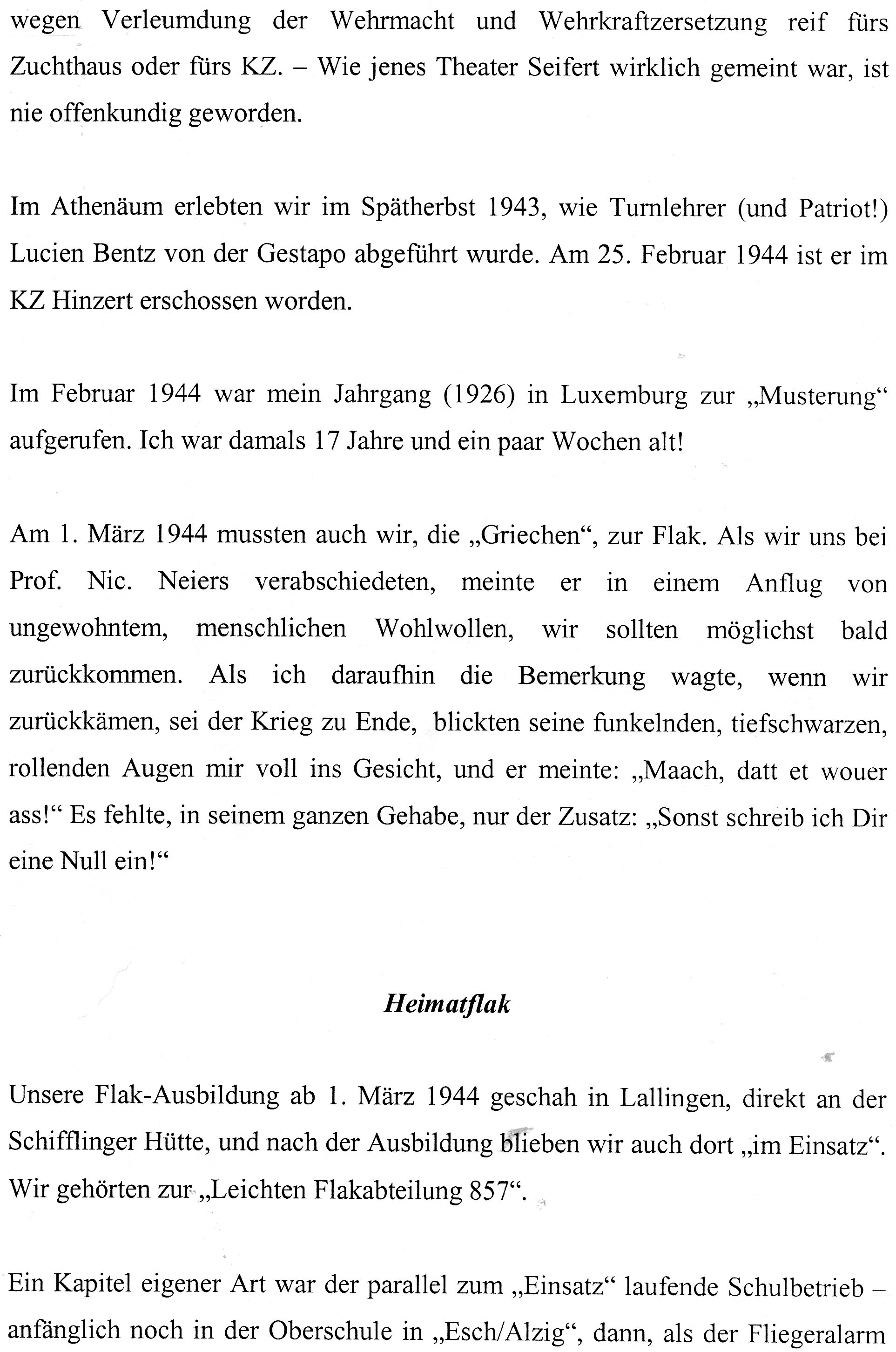 wegen Verleumdung der Wehrmacht und Wehrkraftzersetzung reif fürs Zuchthaus oder fürs KZ. – Wie jenes Theater Seifert wirklich gemeint war, ist nie offenkundig geworden.

Im Athenäum erlebten wir im Spätherbst 1943, wie Turnlehrer (und Patriot!) Lucien Bentz von der Gestapo abgeführt wurde. Am 25. Februar 1944 ist er im KZ Hinzert erschossen worden.

Im Februar 1944 war mein Jahrgang (1926) in Luxemburg zur „Musterung“ aufgerufen. Ich war damals 17 Jahre und ein paar Wochen alt!

Am 1. März 1944 mussten auch wir, die „Griechen“, zur Flak. Als wir uns bei Prof. Nic. Neiers verabschiedeten, meinte er in einem Anflug von ungewohntem, menschlichen Wohlwollen, wir sollten möglichst bald zurückkommen. Als ich daraufhin die Bemerkung wagte, wenn wir zurückkämen, sei der Krieg zu Ende, blickten seine funkelnden, tiefschwarzen, rollenden Augen mir voll ins Gesicht, und er meinte: „Maach, datt et wouer ass!“ Es fehlte, in seinem ganzen Gehabe, nur der Zusatz: „Sonst schreib ich Dir eine Null ein!“

Heimatflak

Unsere Flak-Ausbildung ab 1. März 1944 geschah in Lallingen, direkt an der Schifflinger Hütte, und nach der Ausbildung blieben wir auch dort „im Einsatz“. Wir gehörten zur „Leichten Flakabteilung 857“.

Ein Kapitel eigener Art war der parallel zum „Einsatz“ laufende Schulbetrieb – anfänglich noch in der Oberschule in „Esch/Alzig“, dann, als der Fliegeralarm